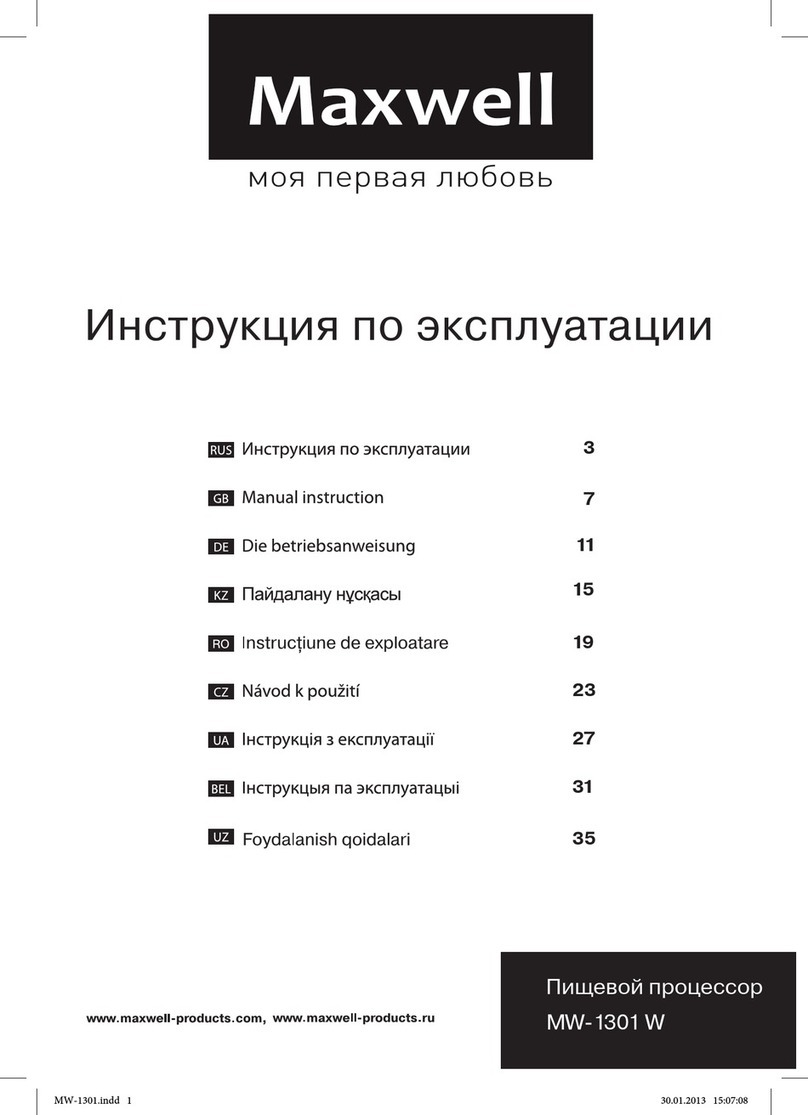 Maxwell
моя первая любовь

Инструкция по эксплуатации

| | | |
|---|---|---|
| RUS | Инструкция по эксплуатации | 3 |
| GB | Manual instruction | 7 |
| DE | Die betriebsanweisung | 11 |
| KZ | Пайдалану нұсқасы | 15 |
| RO | Instrucțiune de exploatare | 19 |
| CZ | Návod k použití | 23 |
| UA | Інструкція з експлуатації | 27 |
| BEL | Інструкцыя па эксплуатацыі | 31 |
| UZ | Foydalanish qoidalari | 35 |

www.maxwell-products.com, www.maxwell-products.ru

Пищевой процессор
MW-1301 W

MW-1301.indd 1

30.01.2013 15:07:08